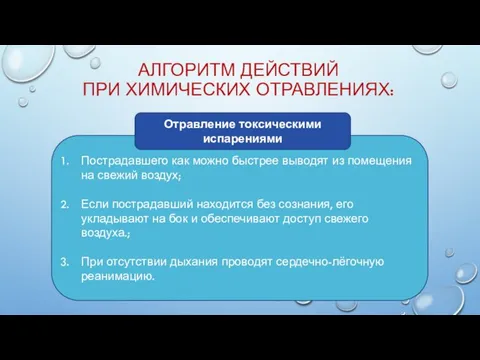 АЛГОРИТМ ДЕЙСТВИЙ
ПРИ ХИМИЧЕСКИХ ОТРАВЛЕНИЯХ:

Отравление токсическими испарениями

1. Пострадавшего как можно быстрее выводят из помещения на свежий воздух;

2. Если пострадавший находится без сознания, его укладывают на бок и обеспечивают доступ свежего воздуха.;

3. При отсутствии дыхания проводят сердечно-лёгочную реанимацию.